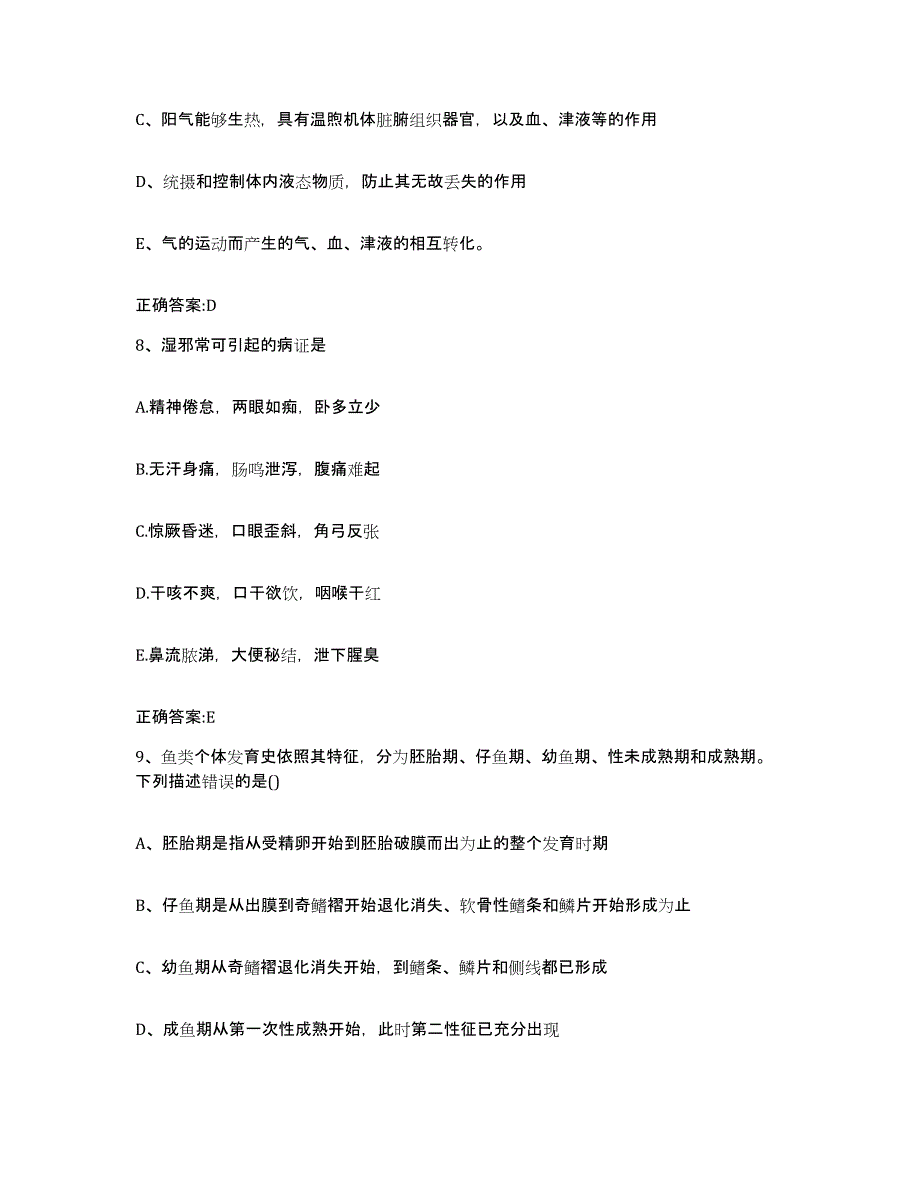 C、阳气能够生热，具有温煦机体脏腑组织器官，以及血、津液等的作用

D、统摄和控制体内液态物质，防止其无故丢失的作用

E、气的运动而产生的气、血、津液的相互转化。

正确答案:D

8、湿邪常可引起的病证是

A.精神倦怠，两眼如痴，卧多立少

B.无汗身痛，肠鸣泄泻，腹痛难起

C.惊厥昏迷，口眼歪斜，角弓反张

D.干咳不爽，口干欲饮，咽喉干红

E.鼻流脓涕，大便秘结，泄下腥臭

正确答案:E

9、鱼类个体发育史依照其特征，分为胚胎期、仔鱼期、幼鱼期、性未成熟期和成熟期。下列描述错误的是()

A、胚胎期是指从受精卵开始到胚胎破膜而出为止的整个发育时期

B、仔鱼期是从出膜到奇鳍褶开始退化消失、软骨性鳍条和鳞片开始形成为止

C、幼鱼期从奇鳍褶退化消失开始，到鳍条、鳞片和侧线都已形成

D、成鱼期从第一次性成熟开始，此时第二性征已充分出现